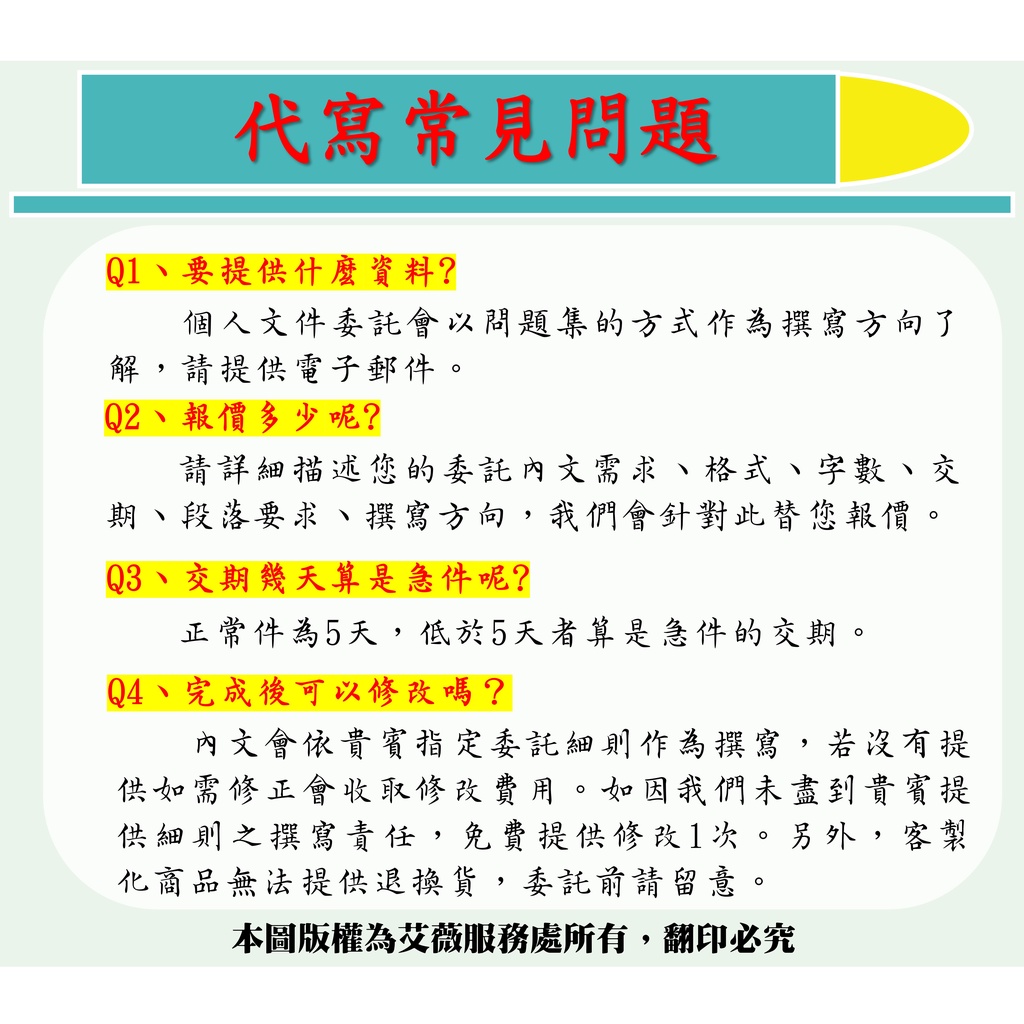 代寫常見問題

Q1、要提供什麼資料?

個人文件委託會以問題集的方式作為撰寫方向了解，請提供電子郵件。

Q2、報價多少呢?

請詳細描述您的委託內文需求、格式、字數、交期、段落要求、撰寫方向，我們會針對此替您報價。

Q3、交期幾天算是急件呢?

正常件為5天，低於5天者算是急件的交期。

Q4、完成後可以修改嗎？

內文會依貴賓指定委託細則作為撰寫，若沒有提供如需修正會收取修改費用。如因我們未盡到貴賓提供細則之撰寫責任，免費提供修改1次。另外，客製化商品無法提供退換貨，委託前請留意。

本圖版權為艾薇服務處所有，翻印必究